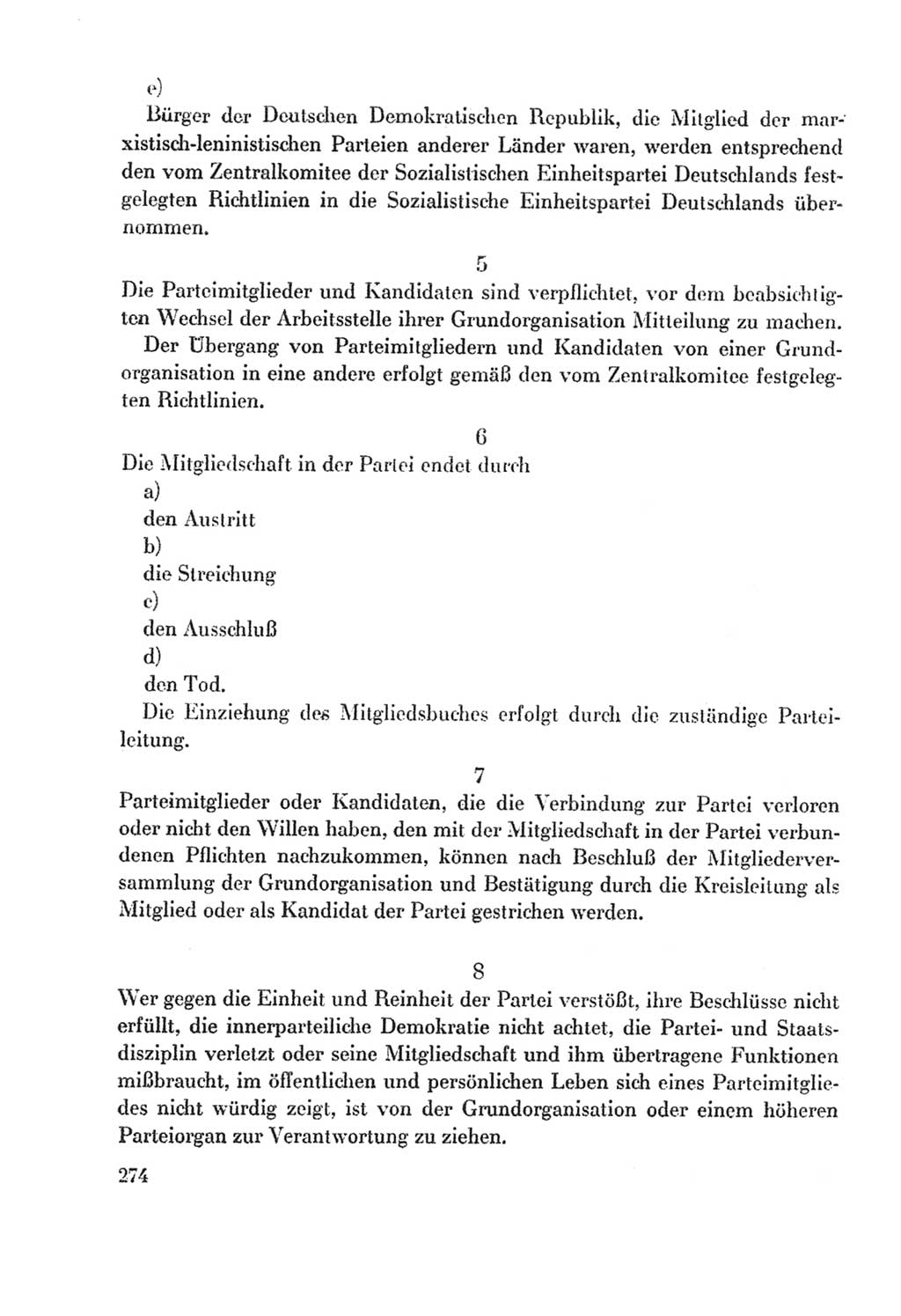 e)
Bürger der Deutschen Demokratischen Republik, die Mitglied der marxistisch-leninistischen Parteien anderer Länder waren, werden entsprechend den vom Zentralkomitee der Sozialistischen Einheitspartei Deutschlands festgelegten Richtlinien in die Sozialistische Einheitspartei Deutschlands übernommen.

5
Die Parteimitglieder und Kandidaten sind verpflichtet, vor dem beabsichtigten Wechsel der Arbeitsstelle ihrer Grundorganisation Mitteilung zu machen.
Der Übergang von Parteimitgliedern und Kandidaten von einer Grundorganisation in eine andere erfolgt gemäß den vom Zentralkomitee festgelegten Richtlinien.

6
Die Mitgliedschaft in der Partei endet durch
a)
den Austritt
b)
die Streichung
c)
den Ausschluß
d)
den Tod.
Die Einziehung des Mitgliedsbuches erfolgt durch die zuständige Parteileitung.

7
Parteimitglieder oder Kandidaten, die die Verbindung zur Partei verloren oder nicht den Willen haben, den mit der Mitgliedschaft in der Partei verbundenen Pflichten nachzukommen, können nach Beschluß der Mitgliederversammlung der Grundorganisation und Bestätigung durch die Kreisleitung als Mitglied oder als Kandidat der Partei gestrichen werden.

8
Wer gegen die Einheit und Reinheit der Partei verstößt, ihre Beschlüsse nicht erfüllt, die innerparteiliche Demokratie nicht achtet, die Partei- und Staatsdisziplin verletzt oder seine Mitgliedschaft und ihm übertragene Funktionen mißbraucht, im öffentlichen und persönlichen Leben sich eines Parteimitgliedes nicht würdig zeigt, ist von der Grundorganisation oder einem höheren Parteiorgan zur Verantwortung zu ziehen.

274